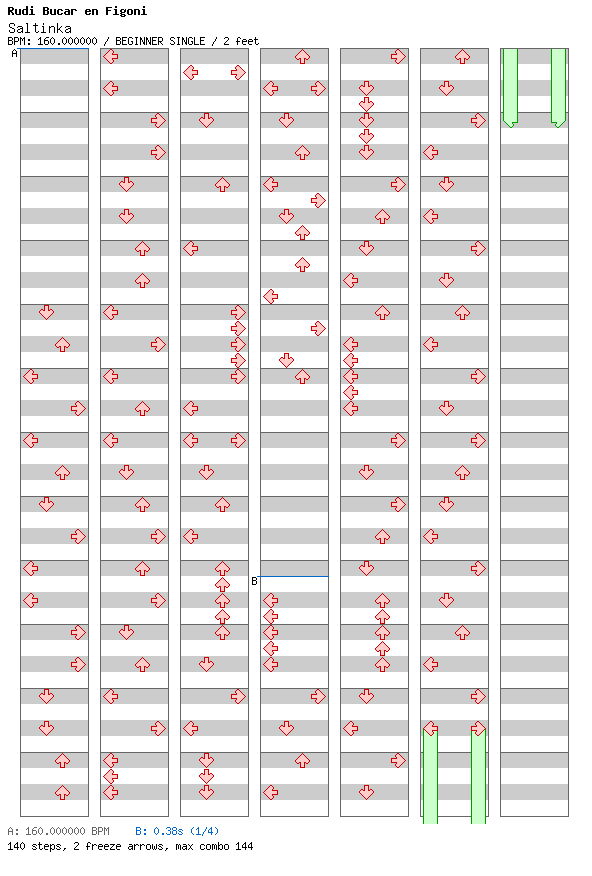 Rudi Bucar en Figoni
Saltinka
BPM: 160.000000 / BEGINNER SINGLE / 2 feet

A

B

A: 160.000000 BPM   B: 0.38s (1/4)
140 steps, 2 freeze arrows, max combo 144